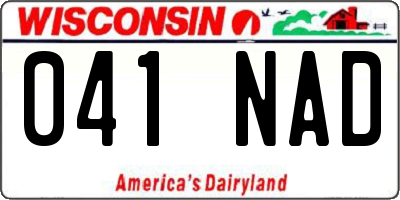 WISCONSIN

041 NAD

America's Dairyland